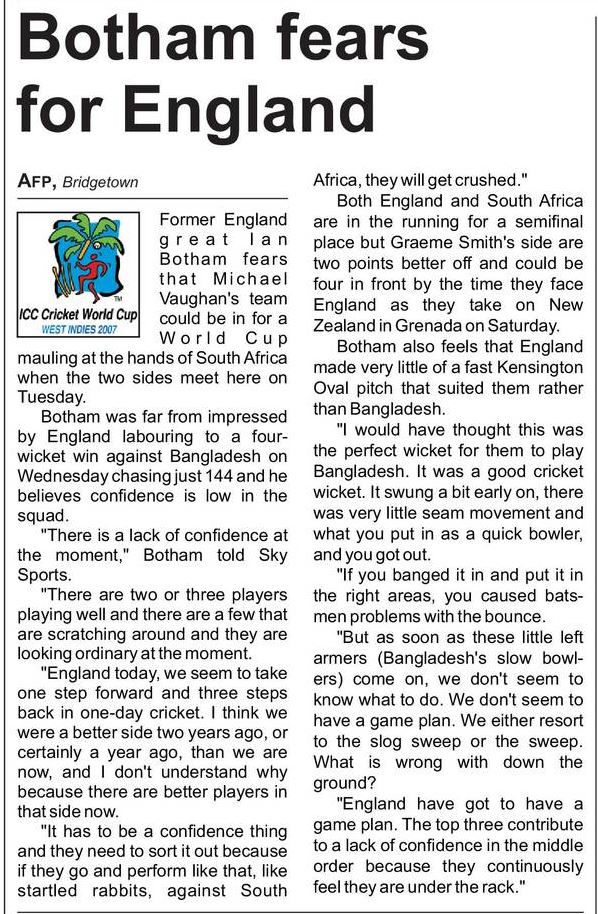 Botham fears for England

AFP, Bridgetown

ICC Cricket World Cup
WEST INDIES 2007

Former England great Ian Botham fears that Michael Vaughan's team could be in for a World Cup mauling at the hands of South Africa when the two sides meet here on Tuesday.

Botham was far from impressed by England labouring to a four-wicket win against Bangladesh on Wednesday chasing just 144 and he believes confidence is low in the squad.

"There is a lack of confidence at the moment," Botham told Sky Sports.

"There are two or three players playing well and there are a few that are scratching around and they are looking ordinary at the moment.

"England today, we seem to take one step forward and three steps back in one-day cricket. I think we were a better side two years ago, or certainly a year ago, than we are now, and I don't understand why because there are better players in that side now.

"It has to be a confidence thing and they need to sort it out because if they go and perform like that, like startled rabbits, against South Africa, they will get crushed."

Both England and South Africa are in the running for a semifinal place but Graeme Smith's side are two points better off and could be four in front by the time they face England as they take on New Zealand in Grenada on Saturday.

Botham also feels that England made very little of a fast Kensington Oval pitch that suited them rather than Bangladesh.

"I would have thought this was the perfect wicket for them to play Bangladesh. It was a good cricket wicket. It swung a bit early on, there was very little seam movement and what you put in as a quick bowler, and you got out.

"If you banged it in and put it in the right areas, you caused batsmen problems with the bounce.

"But as soon as these little left armers (Bangladesh's slow bowlers) come on, we don't seem to know what to do. We don't seem to have a game plan. We either resort to the slog sweep or the sweep. What is wrong with down the ground?

"England have got to have a game plan. The top three contribute to a lack of confidence in the middle order because they continuously feel they are under the rack."